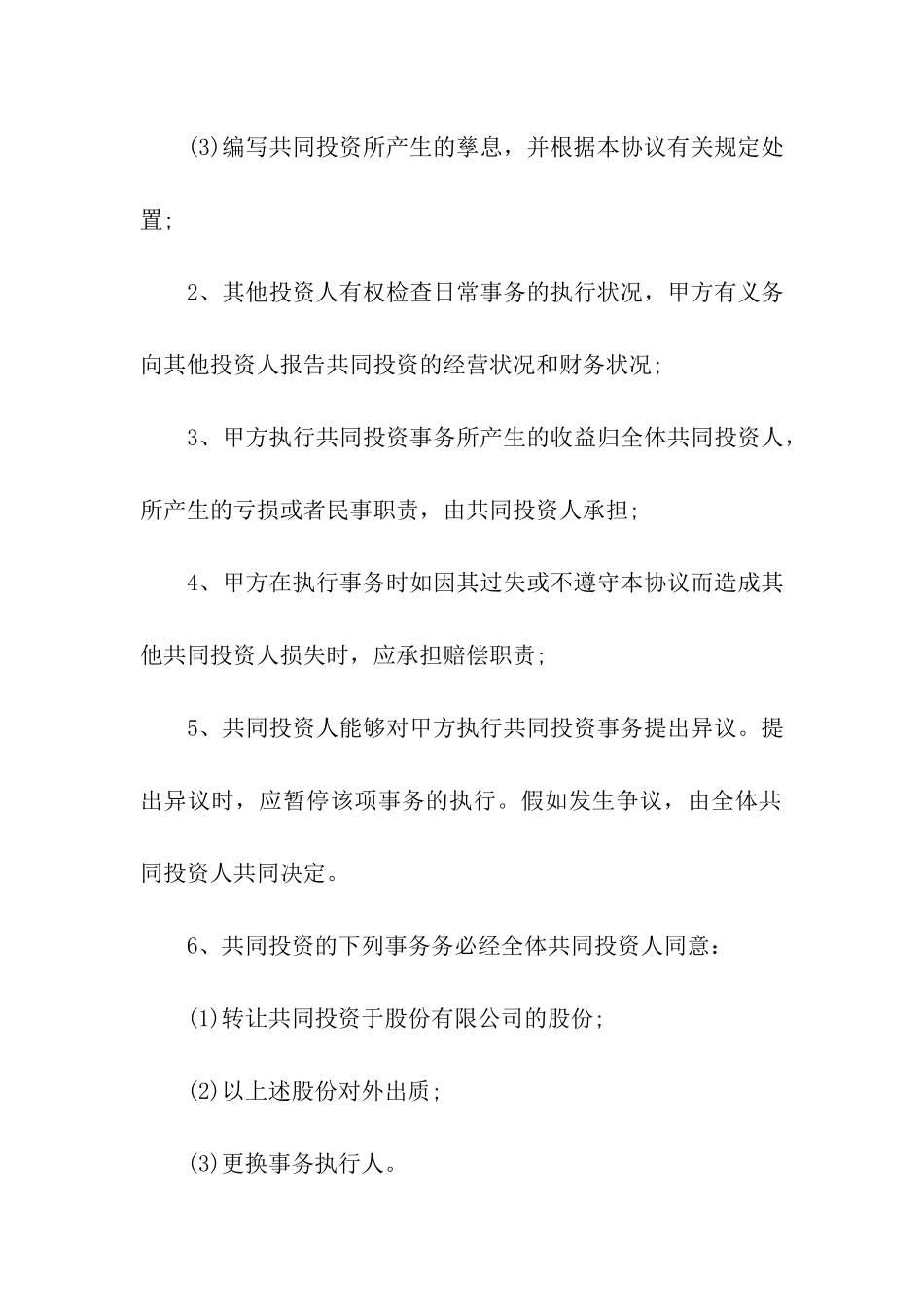 (3)编写共同投资所产生的孳息，并根据本协议有关规定处置;

2、其他投资人有权检查日常事务的执行状况，甲方有义务向其他投资人报告共同投资的经营状况和财务状况;

3、甲方执行共同投资事务所产生的收益归全体共同投资人，所产生的亏损或者民事职责，由共同投资人承担;

4、甲方在执行事务时如因其过失或不遵守本协议而造成其他共同投资人损失时，应承担赔偿职责;

5、共同投资人能够对甲方执行共同投资事务提出异议。提出异议时，应暂停该项事务的执行。假如发生争议，由全体共同投资人共同决定。

6、共同投资的下列事务务必经全体共同投资人同意：

(1)转让共同投资于股份有限公司的股份;

(2)以上述股份对外出质;

(3)更换事务执行人。